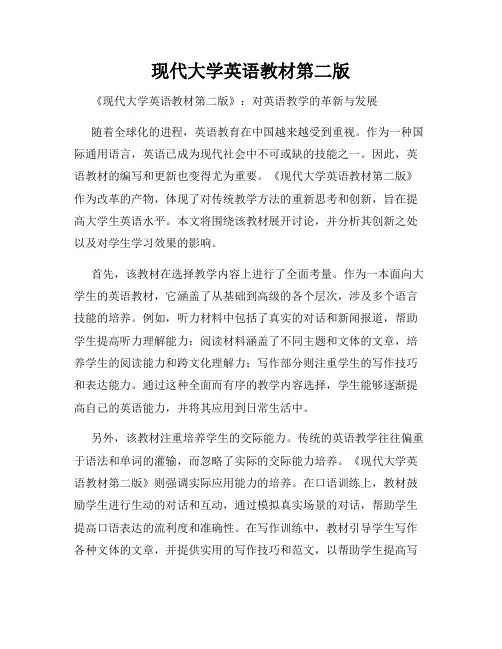 现代大学英语教材第二版

《现代大学英语教材第二版》：对英语教学的革新与发展

随着全球化的进程，英语教育在中国越来越受到重视。作为一种国际通用语言，英语已成为现代社会中不可或缺的技能之一。因此，英语教材的编写和更新也变得尤为重要。《现代大学英语教材第二版》作为改革的产物，体现了对传统教学方法的重新思考和创新，旨在提高大学生英语水平。本文将围绕该教材展开讨论，并分析其创新之处以及对学生学习效果的影响。

首先，该教材在选择教学内容上进行了全面考量。作为一本面向大学生的英语教材，它涵盖了从基础到高级的各个层次，涉及多个语言技能的培养。例如，听力材料中包括了真实的对话和新闻报道，帮助学生提高听力理解能力；阅读材料涵盖了不同主题和文体的文章，培养学生的阅读能力和跨文化理解力；写作部分则注重学生的写作技巧和表达能力。通过这种全面而有序的教学内容选择，学生能够逐渐提高自己的英语能力，并将其应用到日常生活中。

另外，该教材注重培养学生的交际能力。传统的英语教学往往偏重于语法和单词的灌输，而忽略了实际的交际能力培养。《现代大学英语教材第二版》则强调实际应用能力的培养。在口语训练上，教材鼓励学生进行生动的对话和互动，通过模拟真实场景的对话，帮助学生提高口语表达的流利度和准确性。在写作训练中，教材引导学生写作各种文体的文章，并提供实用的写作技巧和范文，以帮助学生提高写